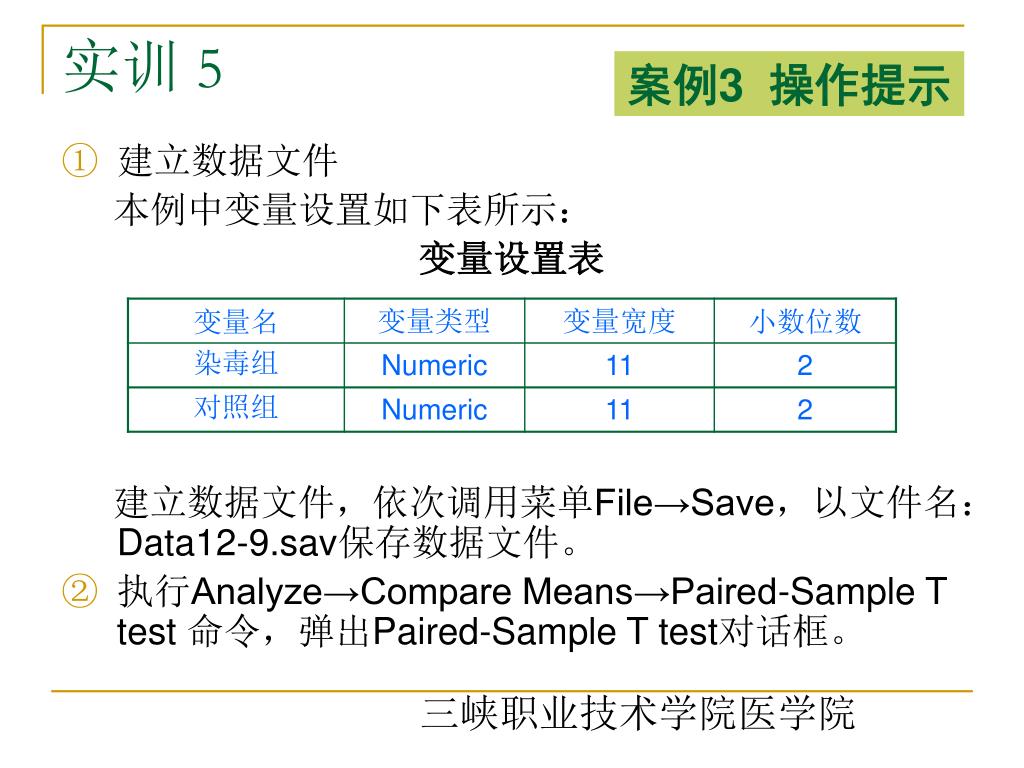 实训 5

案例3 操作提示

① 建立数据文件
本例中变量设置如下表所示：

变量设置表

| 变量名 | 变量类型 | 变量宽度 | 小数位数 |
|---|---|---|---|
| 染毒组 | Numeric | 11 | 2 |
| 对照组 | Numeric | 11 | 2 |

建立数据文件，依次调用菜单File→Save，以文件名：Data12-9.sav保存数据文件。

② 执行Analyze→Compare Means→Paired-Sample T test 命令，弹出Paired-Sample T test对话框。

三峡职业技术学院医学院